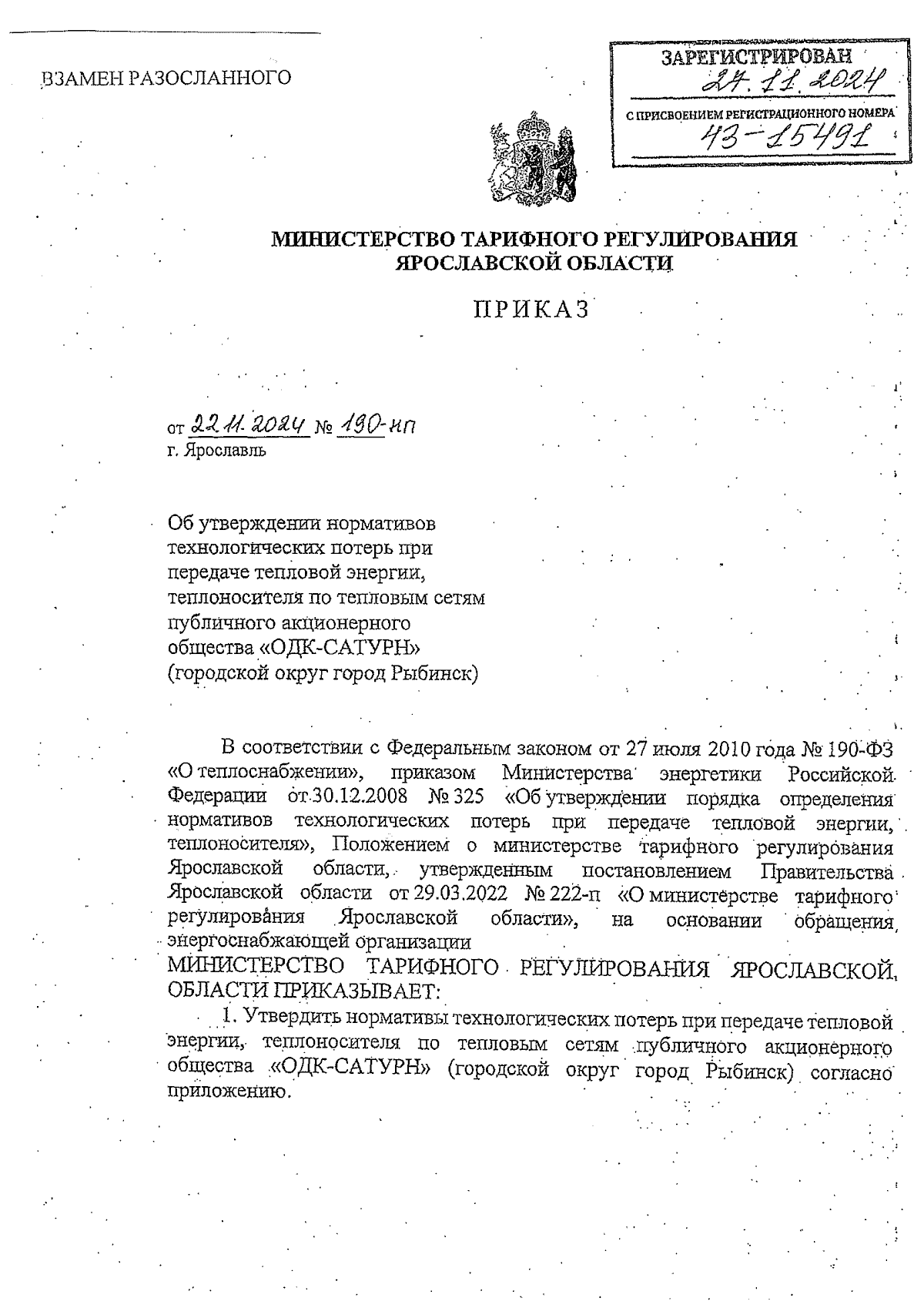 ВЗАМЕН РАЗОСЛАННОГО

ЗАРЕГИСТРИРОВАН
27.11.2024
С ПРИСВОЕНИЕМ РЕГИСТРАЦИОННОГО НОМЕРА
43-15491

МИНИСТЕРСТВО ТАРИФНОГО РЕГУЛИРОВАНИЯ
ЯРОСЛАВСКОЙ ОБЛАСТИ

ПРИКАЗ

от 22.11.2024 № 190-нп
г. Ярославль

Об утверждении нормативов технологических потерь при передаче тепловой энергии, теплоносителя по тепловым сетям публичного акционерного общества «ОДК-САТУРН» (городской округ город Рыбинск)

В соответствии с Федеральным законом от 27 июля 2010 года № 190-ФЗ «О теплоснабжении», приказом Министерства энергетики Российской Федерации от 30.12.2008 № 325 «Об утверждении порядка определения нормативов технологических потерь при передаче тепловой энергии, теплоносителя», Положением о министерстве тарифного регулирования Ярославской области, утвержденным постановлением Правительства Ярославской области от 29.03.2022 № 222-п «О министерстве тарифного регулирования Ярославской области», на основании обращения энергоснабжающей организации
МИНИСТЕРСТВО ТАРИФНОГО РЕГУЛИРОВАНИЯ ЯРОСЛАВСКОЙ ОБЛАСТИ ПРИКАЗЫВАЕТ:
1. Утвердить нормативы технологических потерь при передаче тепловой энергии, теплоносителя по тепловым сетям публичного акционерного общества «ОДК-САТУРН» (городской округ город Рыбинск) согласно приложению.